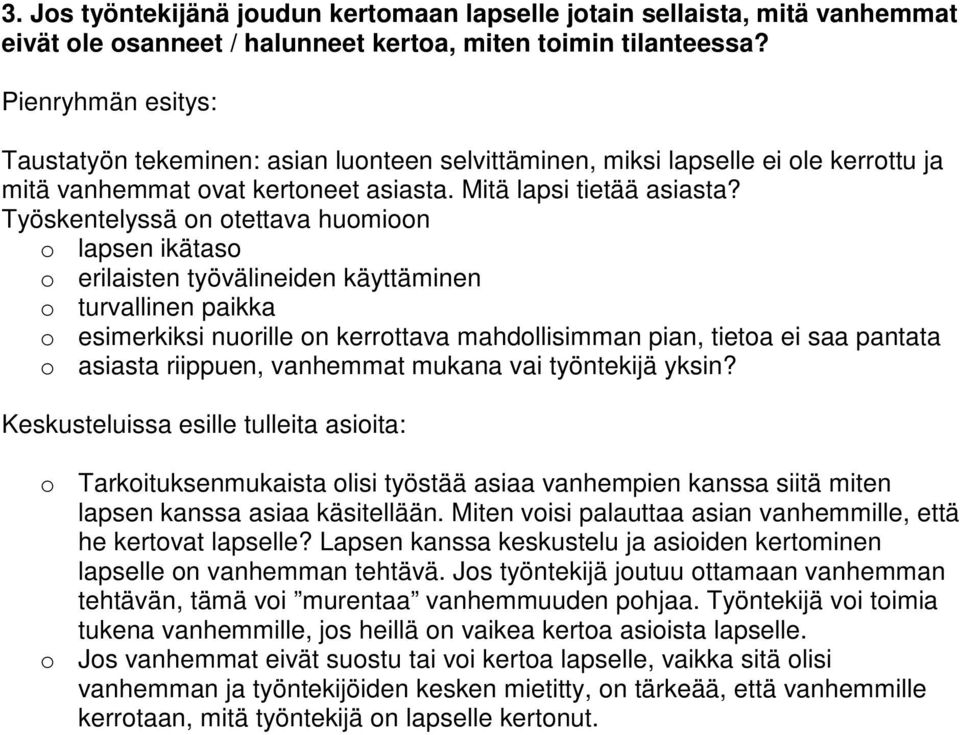 3. Jos työntekijänä joudun kertomaan lapselle jotain sellaista, mitä vanhemmat eivät ole osanneet / halunneet kertoa, miten toimin tilanteessa?

Pienryhmän esitys:

Taustatyön tekeminen: asian luonteen selvittäminen, miksi lapselle ei ole kerrottu ja mitä vanhemmat ovat kertoneet asiasta. Mitä lapsi tietää asiasta?
Työskentelyssä on otettava huomioon
o lapsen ikätaso
o erilaisten työvälineiden käyttäminen
o turvallinen paikka
o esimerkiksi nuorille on kerrottava mahdollisimman pian, tietoa ei saa pantata
o asiasta riippuen, vanhemmat mukana vai työntekijä yksin?

Keskusteluissa esille tulleita asioita:

o Tarkoituksenmukaista olisi työstää asiaa vanhempien kanssa siitä miten lapsen kanssa asiaa käsitellään. Miten voisi palauttaa asian vanhemmille, että he kertovat lapselle? Lapsen kanssa keskustelu ja asioiden kertominen lapselle on vanhemman tehtävä. Jos työntekijä joutuu ottamaan vanhemman tehtävän, tämä voi ”murentaa” vanhemmuuden pohjaa. Työntekijä voi toimia tukena vanhemmille, jos heillä on vaikea kertoa asioista lapselle.
o Jos vanhemmat eivät suostu tai voi kertoa lapselle, vaikka sitä olisi vanhemman ja työntekijöiden kesken mietitty, on tärkeää, että vanhemmille kerrotaan, mitä työntekijä on lapselle kertonut.